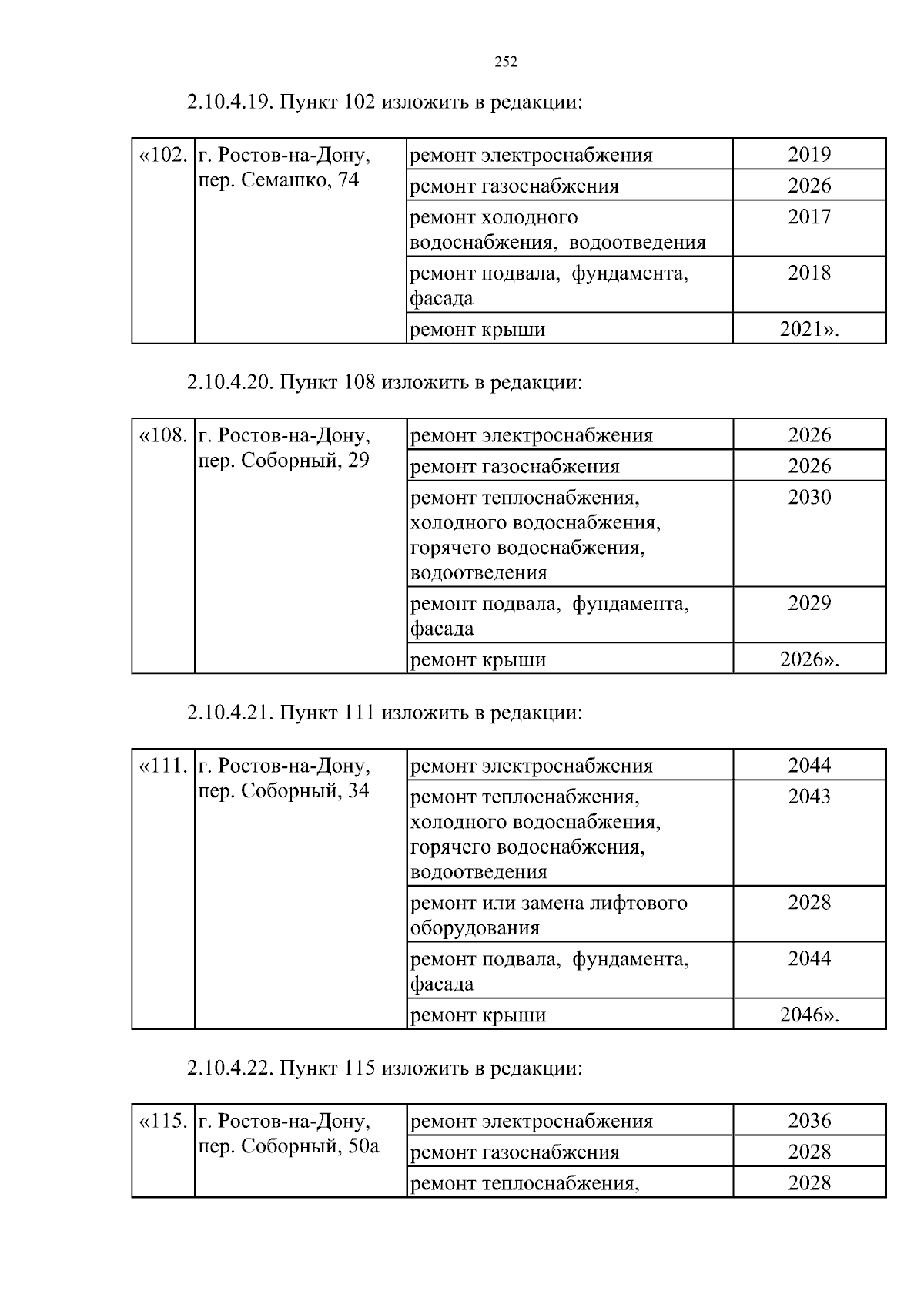 252

2.10.4.19. Пункт 102 изложить в редакции:

| «102. | г. Ростов-на-Дону, пер. Семашко, 74 | ремонт электроснабжения | 2019 |
|---|---|---|---|
| | | ремонт газоснабжения | 2026 |
| | | ремонт холодного водоснабжения, водоотведения | 2017 |
| | | ремонт подвала, фундамента, фасада | 2018 |
| | | ремонт крыши | 2021». |

2.10.4.20. Пункт 108 изложить в редакции:

| «108. | г. Ростов-на-Дону, пер. Соборный, 29 | ремонт электроснабжения | 2026 |
|---|---|---|---|
| | | ремонт газоснабжения | 2026 |
| | | ремонт теплоснабжения, холодного водоснабжения, горячего водоснабжения, водоотведения | 2030 |
| | | ремонт подвала, фундамента, фасада | 2029 |
| | | ремонт крыши | 2026». |

2.10.4.21. Пункт 111 изложить в редакции:

| «111. | г. Ростов-на-Дону, пер. Соборный, 34 | ремонт электроснабжения | 2044 |
|---|---|---|---|
| | | ремонт теплоснабжения, холодного водоснабжения, горячего водоснабжения, водоотведения | 2043 |
| | | ремонт или замена лифтового оборудования | 2028 |
| | | ремонт подвала, фундамента, фасада | 2044 |
| | | ремонт крыши | 2046». |

2.10.4.22. Пункт 115 изложить в редакции:

| «115. | г. Ростов-на-Дону, пер. Соборный, 50а | ремонт электроснабжения | 2036 |
|---|---|---|---|
| | | ремонт газоснабжения | 2028 |
| | | ремонт теплоснабжения, | 2028 |